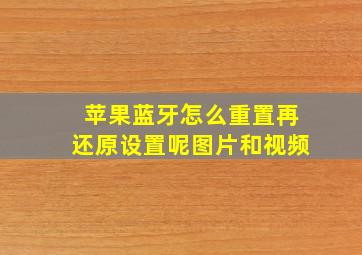 苹果蓝牙怎么重置再还原设置呢图片和视频